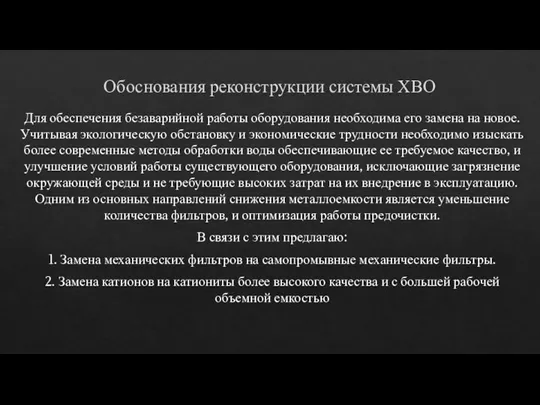 Обоснования реконструкции системы ХВО

Для обеспечения безаварийной работы оборудования необходима его замена на новое. Учитывая экологическую обстановку и экономические трудности необходимо изыскать более современные методы обработки воды обеспечивающие ее требуемое качество, и улучшение условий работы существующего оборудования, исключающие загрязнение окружающей среды и не требующие высоких затрат на их внедрение в эксплуатацию. Одним из основных направлений снижения металлоемкости является уменьшение количества фильтров, и оптимизация работы предочистки.

В связи с этим предлагаю:

1. Замена механических фильтров на самопромывные механические фильтры.

2. Замена катионов на катиониты более высокого качества и с большей рабочей объемной емкостью